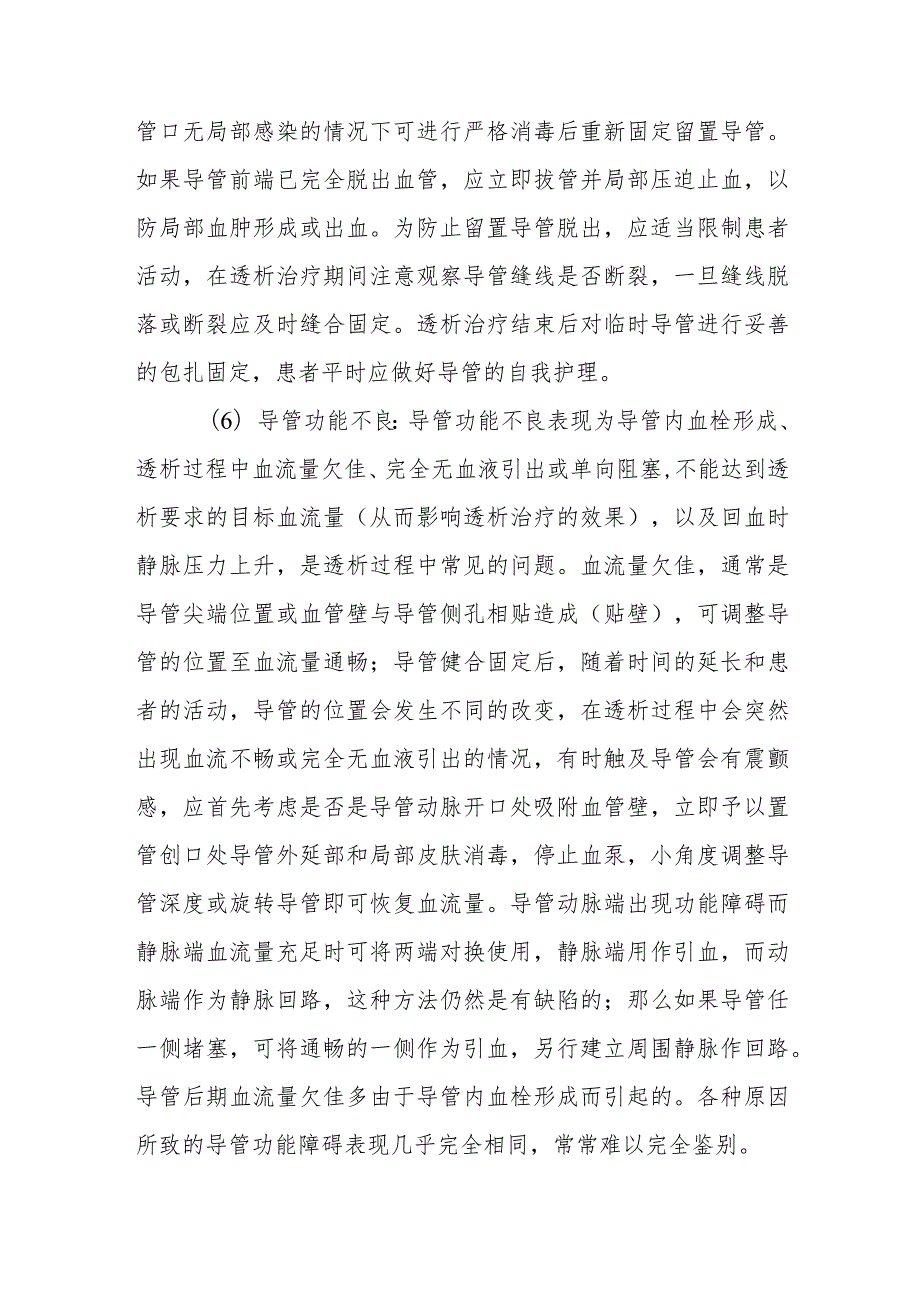 管口无局部感染的情况下可进行严格消毒后重新固定留置导管。如果导管前端已完全脱出血管，应立即拔管并局部压迫止血，以防局部血肿形成或出血。为防止留置导管脱出，应适当限制患者活动，在透析治疗期间注意观察导管缝线是否断裂，一旦缝线脱落或断裂应及时缝合固定。透析治疗结束后对临时导管进行妥善的包扎固定，患者平时应做好导管的自我护理。

（6）导管功能不良：导管功能不良表现为导管内血栓形成、透析过程中血流量欠佳、完全无血液引出或单向阻塞，不能达到透析要求的目标血流量（从而影响透析治疗的效果），以及回血时静脉压力上升，是透析过程中常见的问题。血流量欠佳，通常是导管尖端位置或血管壁与导管侧孔相贴造成（贴壁），可调整导管的位置至血流量通畅；导管健合固定后，随着时间的延长和患者的活动，导管的位置会发生不同的改变，在透析过程中会突然出现血流不畅或完全无血液引出的情况，有时触及导管会有震颤感，应首先考虑是否是导管动脉开口处吸附血管壁，立即予以置管创口处导管外延部和局部皮肤消毒，停止血泵，小角度调整导管深度或旋转导管即可恢复血流量。导管动脉端出现功能障碍而静脉端血流量充足时可将两端对换使用，静脉端用作引血，而动脉端作为静脉回路，这种方法仍然是有缺陷的；那么如果导管任一侧堵塞，可将通畅的一侧作为引血，另行建立周围静脉作回路。导管后期血流量欠佳多由于导管内血栓形成而引起的。各种原因所致的导管功能障碍表现几乎完全相同，常常难以完全鉴别。